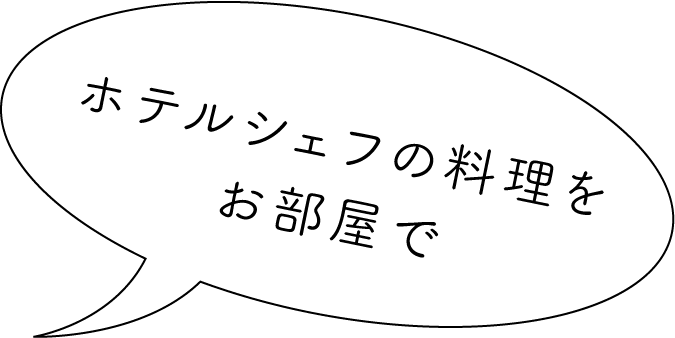 ホテルシェフの料理を
お部屋で